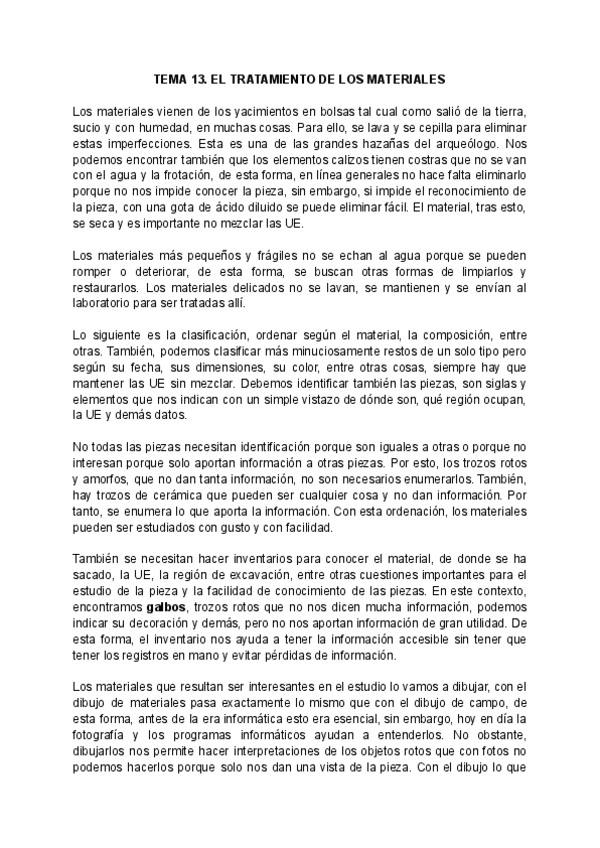 TEMA 13. EL TRATAMIENTO DE LOS MATERIALES

Los materiales vienen de los yacimientos en bolsas tal cual como salió de la tierra, sucio y con humedad, en muchas cosas. Para ello, se lava y se cepilla para eliminar estas imperfecciones. Esta es una de las grandes hazañas del arqueólogo. Nos podemos encontrar también que los elementos calizos tienen costras que no se van con el agua y la frotación, de esta forma, en línea generales no hace falta eliminarlo porque no nos impide conocer la pieza, sin embargo, si impide el reconocimiento de la pieza, con una gota de ácido diluido se puede eliminar fácil. El material, tras esto, se seca y es importante no mezclar las UE.

Los materiales más pequeños y frágiles no se echan al agua porque se pueden romper o deteriorar, de esta forma, se buscan otras formas de limpiarlos y restaurarlos. Los materiales delicados no se lavan, se mantienen y se envían al laboratorio para ser tratadas allí.

Lo siguiente es la clasificación, ordenar según el material, la composición, entre otras. También, podemos clasificar más minuciosamente restos de un solo tipo pero según su fecha, sus dimensiones, su color, entre otras cosas, siempre hay que mantener las UE sin mezclar. Debemos identificar también las piezas, son siglas y elementos que nos indican con un simple vistazo de dónde son, qué región ocupan, la UE y demás datos.

No todas las piezas necesitan identificación porque son iguales a otras o porque no interesan porque solo aportan información a otras piezas. Por esto, los trozos rotos y amorfos, que no dan tanta información, no son necesarios enumerarlos. También, hay trozos de cerámica que pueden ser cualquier cosa y no dan información. Por tanto, se enumera lo que aporta la información. Con esta ordenación, los materiales pueden ser estudiados con gusto y con facilidad.

También se necesitan hacer inventarios para conocer el material, de donde se ha sacado, la UE, la región de excavación, entre otras cuestiones importantes para el estudio de la pieza y la facilidad de conocimiento de las piezas. En este contexto, encontramos galbos, trozos rotos que no nos dicen mucha información, podemos indicar su decoración y demás, pero no nos aportan información de gran utilidad. De esta forma, el inventario nos ayuda a tener la información accesible sin tener que tener los registros en mano y evitar pérdidas de información.

Los materiales que resultan ser interesantes en el estudio lo vamos a dibujar, con el dibujo de materiales pasa exactamente lo mismo que con el dibujo de campo, de esta forma, antes de la era informática esto era esencial, sin embargo, hoy en día la fotografía y los programas informáticos ayudan a entenderlos. No obstante, dibujarlos nos permite hacer interpretaciones de los objetos rotos que con fotos no podemos hacerlos porque solo nos dan una vista de la pieza. Con el dibujo lo que